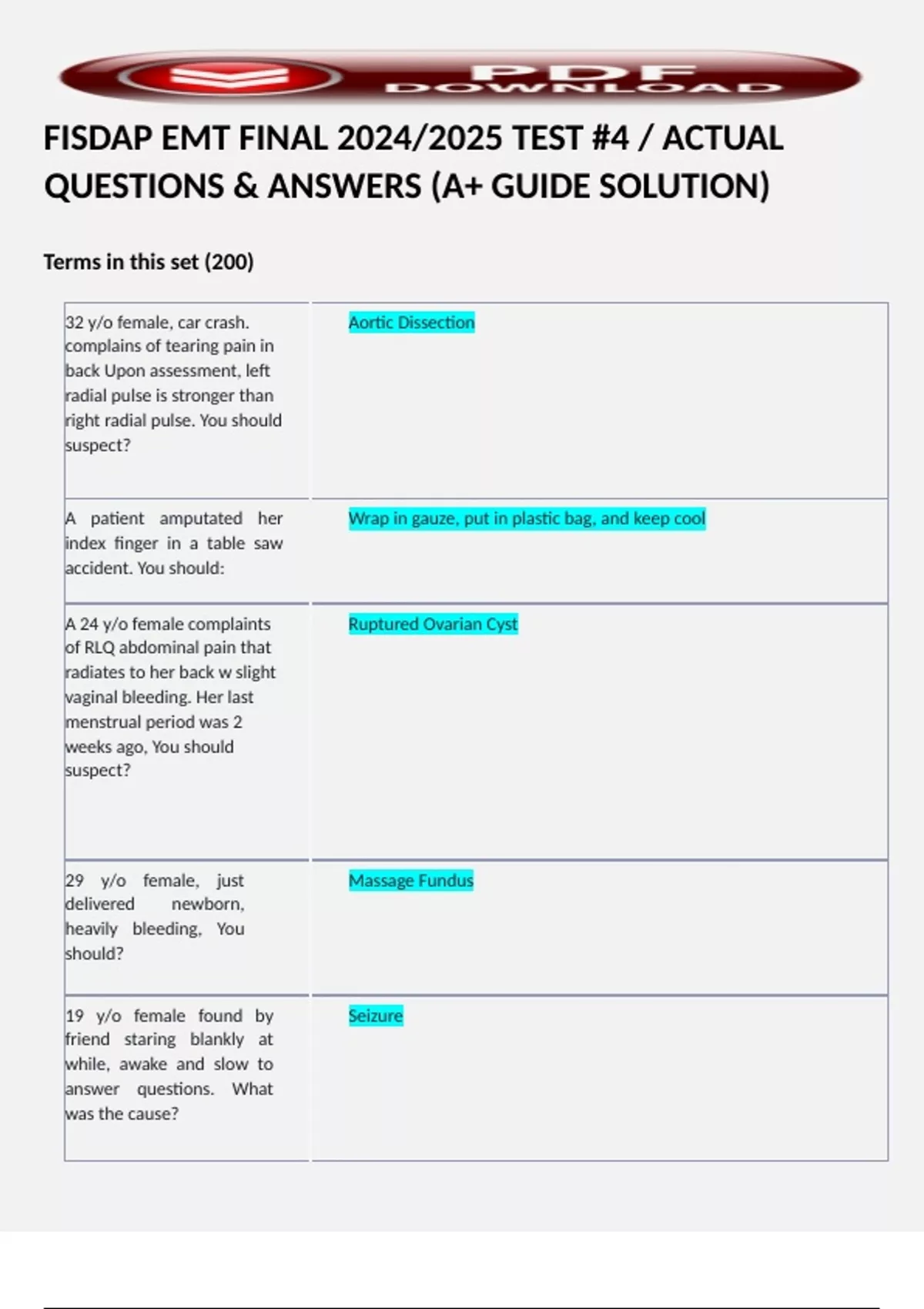 PDF DOWNLOAD

FISDAP EMT FINAL 2024/2025 TEST #4 / ACTUAL QUESTIONS & ANSWERS (A+ GUIDE SOLUTION)

Terms in this set (200)

| | |
|---|---|
| 32 y/o female, car crash. complains of tearing pain in back Upon assessment, left radial pulse is stronger than right radial pulse. You should suspect? | Aortic Dissection |
| A patient amputated her index finger in a table saw accident. You should: | Wrap in gauze, put in plastic bag, and keep cool |
| A 24 y/o female complaints of RLQ abdominal pain that radiates to her back w slight vaginal bleeding. Her last menstrual period was 2 weeks ago, You should suspect? | Ruptured Ovarian Cyst |
| 29 y/o female, just delivered newborn, heavily bleeding, You should? | Massage Fundus |
| 19 y/o female found by friend staring blankly at while, awake and slow to answer questions. What was the cause? | Seizure |